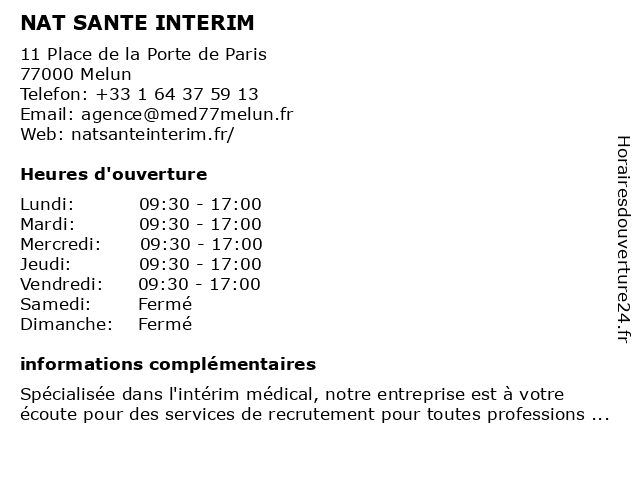 NAT SANTE INTERIM

11 Place de la Porte de Paris
77000 Melun
Telefon: +33 1 64 37 59 13
Email: agence@med77melun.fr
Web: natsanteinterim.fr/

Heures d'ouverture

| | |
|---|---|
| Lundi: | 09:30 - 17:00 |
| Mardi: | 09:30 - 17:00 |
| Mercredi: | 09:30 - 17:00 |
| Jeudi: | 09:30 - 17:00 |
| Vendredi: | 09:30 - 17:00 |
| Samedi: | Fermé |
| Dimanche: | Fermé |

informations complémentaires

Spécialisée dans l'intérim médical, notre entreprise est à votre écoute pour des services de recrutement pour toutes professions ...

Horairesdouverture24.fr